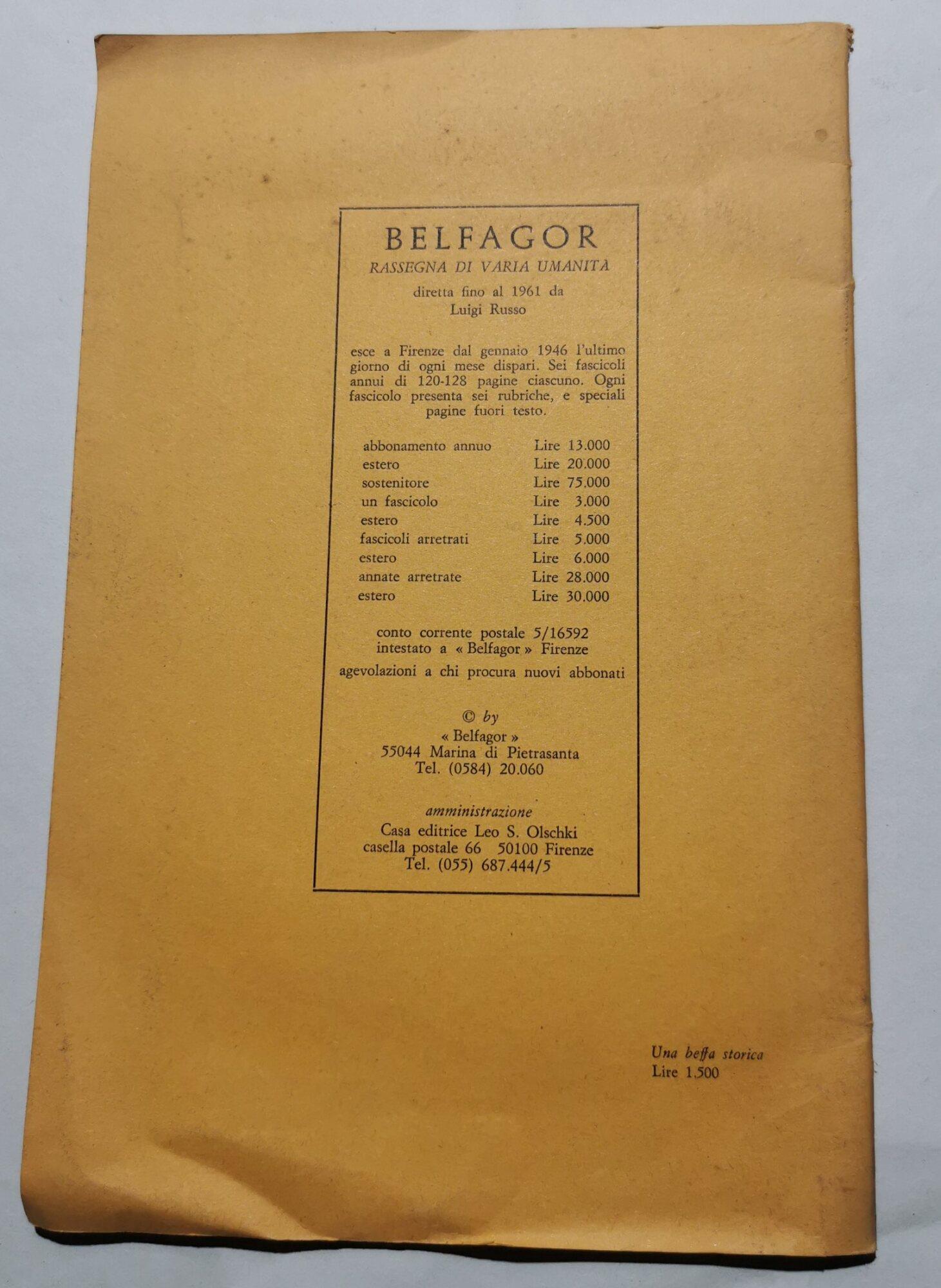 BELFAGOR

RASSEGNA DI VARIA UMANITÀ

diretta fino al 1961 da
Luigi Russo

esce a Firenze dal gennaio 1946 l'ultimo giorno di ogni mese dispari. Sei fascicoli annui di 120-128 pagine ciascuno. Ogni fascicolo presenta sei rubriche, e speciali pagine fuori testo.

abbonamento annuo Lire 13.000
estero Lire 20.000
sostenitore Lire 75.000
un fascicolo Lire 3.000
estero Lire 4.500
fascicoli arretrati Lire 5.000
estero Lire 6.000
annate arretrate Lire 28.000
estero Lire 30.000

conto corrente postale 5/16592
intestato a « Belfagor » Firenze

agevolazioni a chi procura nuovi abbonati

© by
« Belfagor »
55044 Marina di Pietrasanta
Tel. (0584) 20.060

amministrazione
Casa editrice Leo S. Olschki
casella postale 66 50100 Firenze
Tel. (055) 687.444/5

Una beffa storica
Lire 1.500